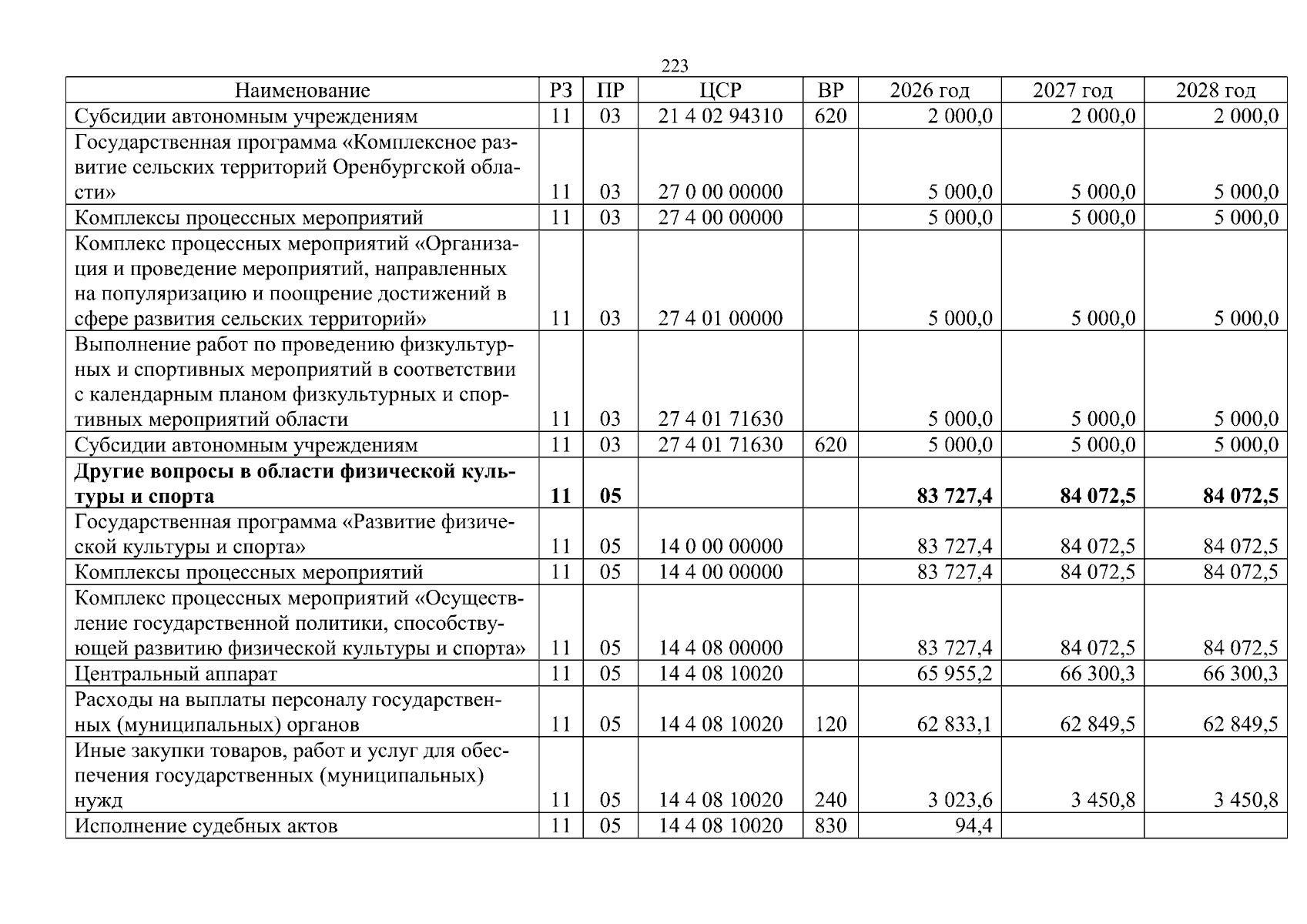 223

| Наименование | РЗ | ПР | ЦСР | ВР | 2026 год | 2027 год | 2028 год |
|---|---|---|---|---|---|---|---|
| Субсидии автономным учреждениям | 11 | 03 | 21 4 02 94310 | 620 | 2 000,0 | 2 000,0 | 2 000,0 |
| Государственная программа «Комплексное развитие сельских территорий Оренбургской области» | 11 | 03 | 27 0 00 00000 | | 5 000,0 | 5 000,0 | 5 000,0 |
| Комплексы процессных мероприятий | 11 | 03 | 27 4 00 00000 | | 5 000,0 | 5 000,0 | 5 000,0 |
| Комплекс процессных мероприятий «Организация и проведение мероприятий, направленных на популяризацию и поощрение достижений в сфере развития сельских территорий» | 11 | 03 | 27 4 01 00000 | | 5 000,0 | 5 000,0 | 5 000,0 |
| Выполнение работ по проведению физкультурных и спортивных мероприятий в соответствии с календарным планом физкультурных и спортивных мероприятий области | 11 | 03 | 27 4 01 71630 | | 5 000,0 | 5 000,0 | 5 000,0 |
| Субсидии автономным учреждениям | 11 | 03 | 27 4 01 71630 | 620 | 5 000,0 | 5 000,0 | 5 000,0 |
| Другие вопросы в области физической культуры и спорта | 11 | 05 | | | 83 727,4 | 84 072,5 | 84 072,5 |
| Государственная программа «Развитие физической культуры и спорта» | 11 | 05 | 14 0 00 00000 | | 83 727,4 | 84 072,5 | 84 072,5 |
| Комплексы процессных мероприятий | 11 | 05 | 14 4 00 00000 | | 83 727,4 | 84 072,5 | 84 072,5 |
| Комплекс процессных мероприятий «Осуществление государственной политики, способствующей развитию физической культуры и спорта» | 11 | 05 | 14 4 08 00000 | | 83 727,4 | 84 072,5 | 84 072,5 |
| Центральный аппарат | 11 | 05 | 14 4 08 10020 | | 65 955,2 | 66 300,3 | 66 300,3 |
| Расходы на выплаты персоналу государственных (муниципальных) органов | 11 | 05 | 14 4 08 10020 | 120 | 62 833,1 | 62 849,5 | 62 849,5 |
| Иные закупки товаров, работ и услуг для обеспечения государственных (муниципальных) нужд | 11 | 05 | 14 4 08 10020 | 240 | 3 023,6 | 3 450,8 | 3 450,8 |
| Исполнение судебных актов | 11 | 05 | 14 4 08 10020 | 830 | 94,4 | | |